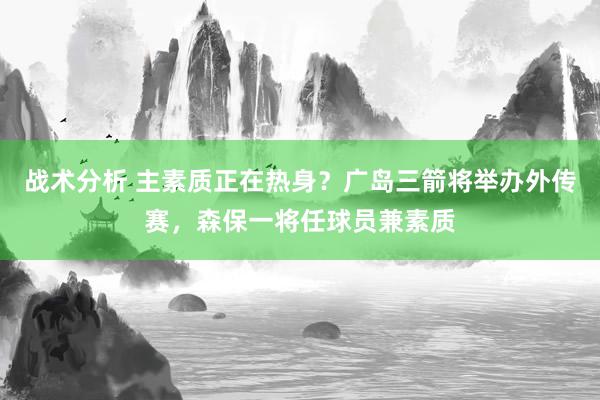 战术分析 主素质正在热身？广岛三箭将举办外传赛，森保一将任球员兼素质